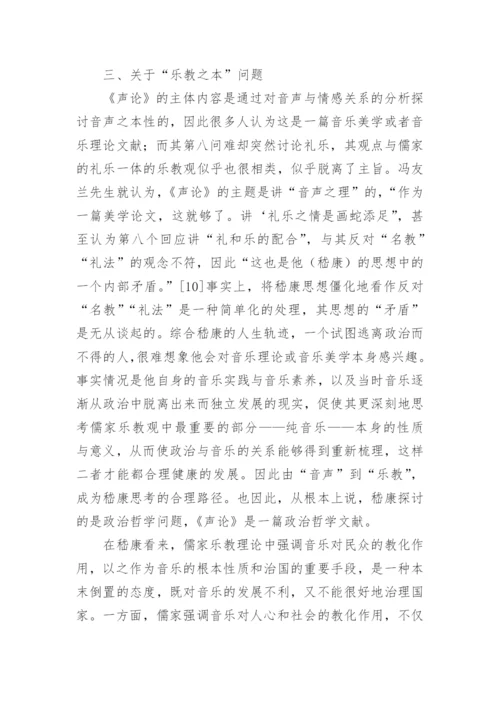 三、关于“乐教之本”问题

《声论》的主体内容是通过对音声与情感关系的分析探讨音声之本性的，因此很多人认为这是一篇音乐美学或者音乐理论文献；而其第八问难却突然讨论礼乐，其观点与儒家的礼乐一体的乐教观似乎也很相类，似乎脱离了主旨。冯友兰先生就认为，《声论》的主题是讲“音声之理”的，“作为一篇美学论文，这就够了。讲‘礼乐之情是画蛇添足”，甚至认为第八个回应讲“礼和乐的配合”，与其反对“名教”“礼法”的观念不符，因此“这也是他（嵇康）的思想中的一个内部矛盾。”[10]事实上，将嵇康思想僵化地看作反对“名教”“礼法”是一种简单化的处理，其思想的“矛盾”是无从谈起的。综合嵇康的人生轨迹，一个试图逃离政治而不得的人，很难想象他会对音乐理论或音乐美学本身感兴趣。事实情况是他自身的音乐实践与音乐素养，以及当时音乐逐渐从政治中脱离出来而独立发展的现实，促使其更深刻地思考儒家乐教观中最重要的部分——纯音乐——本身的性质与意义，从而使政治与音乐的关系能够得到重新梳理，这样二者才能都合理健康的发展。因此由“音声”到“乐教”，成为嵇康思考的合理路径。也因此，从根本上说，嵇康探讨的是政治哲学问题，《声论》是一篇政治哲学文献。

在嵇康看来，儒家乐教理论中强调音乐对民众的教化作用，以之作为音乐的根本性质和治国的重要手段，是一种本末倒置的态度，既对音乐的发展不利，又不能很好地治理国家。一方面，儒家强调音乐对人心和社会的教化作用，不仅